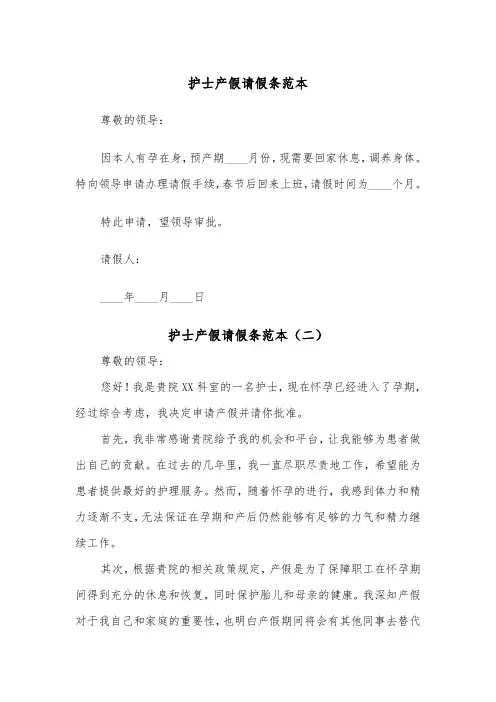 护士产假请假条范本

尊敬的领导：

因本人有孕在身，预产期____月份，现需要回家休息，调养身体。特向领导申请办理请假手续，春节后回来上班，请假时间为____个月。

特此申请，望领导审批。

请假人：

____年____月____日

护士产假请假条范本（二）

尊敬的领导：

您好！我是贵院XX科室的一名护士，现在怀孕已经进入了孕期，经过综合考虑，我决定申请产假并请你批准。

首先，我非常感谢贵院给予我的机会和平台，让我能够为患者做出自己的贡献。在过去的几年里，我一直尽职尽责地工作，希望能为患者提供最好的护理服务。然而，随着怀孕的进行，我感到体力和精力逐渐不支，无法保证在孕期和产后仍然能够有足够的力气和精力继续工作。

其次，根据贵院的相关政策规定，产假是为了保障职工在怀孕期间得到充分的休息和恢复，同时保护胎儿和母亲的健康。我深知产假对于我自己和家庭的重要性，也明白产假期间将会有其他同事去替代